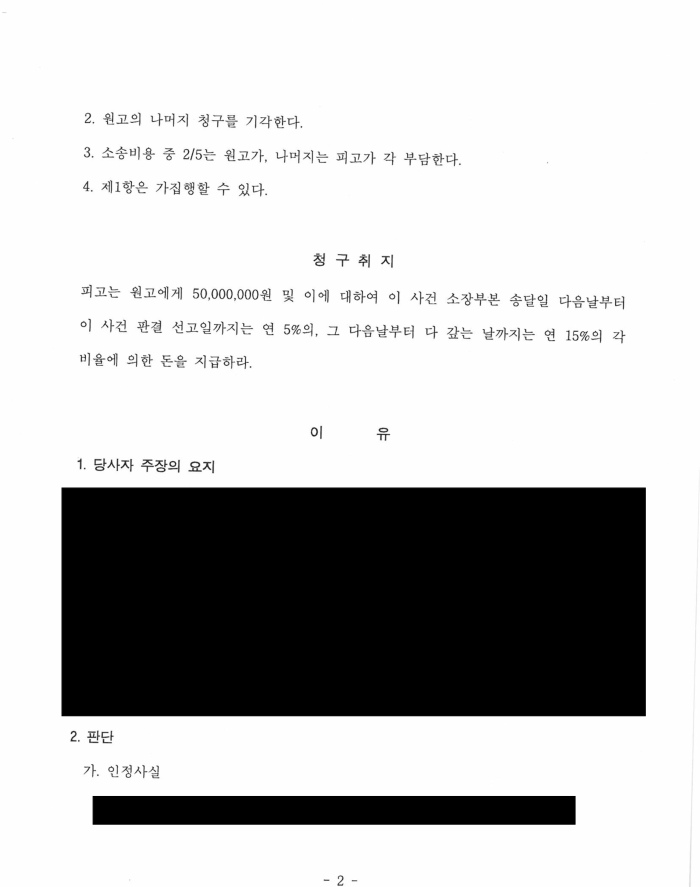 2. 원고의 나머지 청구를 기각한다.

3. 소송비용 중 2/5는 원고가, 나머지는 피고가 각 부담한다.

4. 제1항은 가집행할 수 있다.

청 구 취 지

피고는 원고에게 50,000,000원 및 이에 대하여 이 사건 소장부본 송달일 다음날부터 이 사건 판결 선고일까지는 연 5%의, 그 다음날부터 다 갚는 날까지는 연 15%의 각 비율에 의한 돈을 지급하라.

이 유

1. 당사자 주장의 요지

2. 판단

가. 인정사실

- 2 -